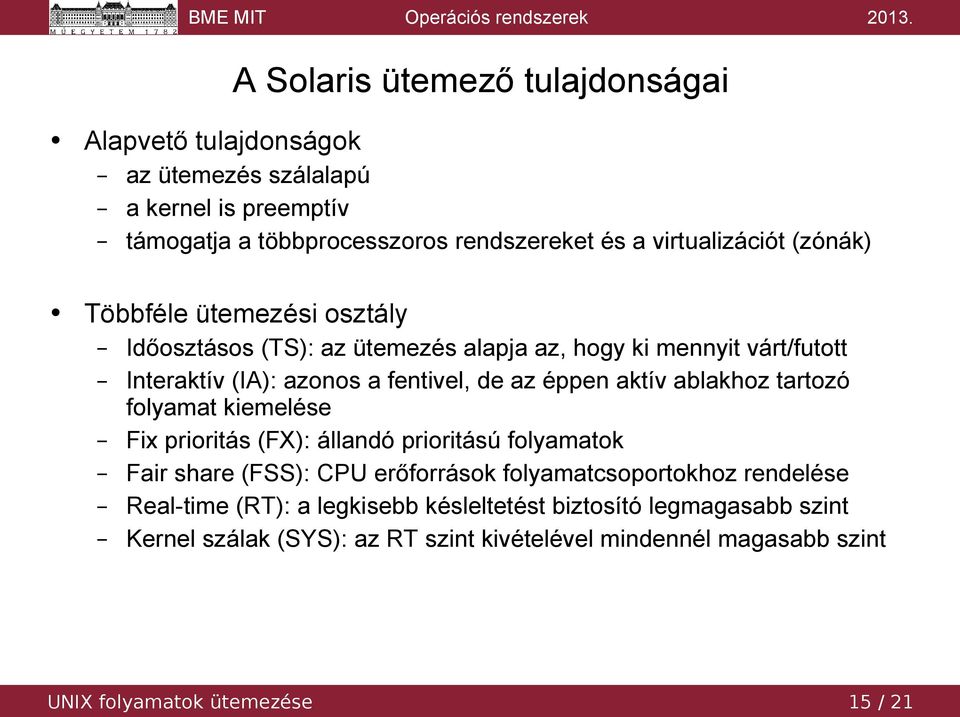 MŰEGYETEM 1782 BME MIT Operációs rendszerek 2013.

A Solaris ütemező tulajdonságai

• Alapvető tulajdonságok
– az ütemezés szálalapú
– a kernel is preemptív
– támogatja a többprocesszoros rendszereket és a virtualizációt (zónák)

• Többféle ütemezési osztály
– Időosztásos (TS): az ütemezés alapja az, hogy ki mennyit várt/futott
– Interaktív (IA): azonos a fentivel, de az éppen aktív ablakhoz tartozó folyamat kiemelése
– Fix prioritás (FX): állandó prioritású folyamatok
– Fair share (FSS): CPU erőforrások folyamatcsoportokhoz rendelése
– Real-time (RT): a legkisebb késleltetést biztosító legmagasabb szint
– Kernel szálak (SYS): az RT szint kivételével mindennél magasabb szint

UNIX folyamatok ütemezése 15 / 21